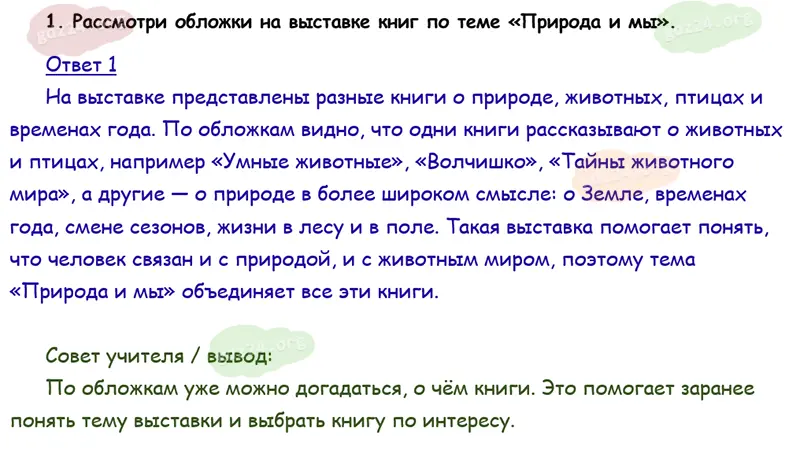 1. Рассмотри обложки на выставке книг по теме «Природа и мы».

Ответ 1

На выставке представлены разные книги о природе, животных, птицах и временах года. По обложкам видно, что одни книги рассказывают о животных и птицах, например «Умные животные», «Волчишко», «Тайны животного мира», а другие — о природе в более широком смысле: о Земле, временах года, смене сезонов, жизни в лесу и в поле. Такая выставка помогает понять, что человек связан и с природой, и с животным миром, поэтому тема «Природа и мы» объединяет все эти книги.

Совет учителя / вывод:

По обложкам уже можно догадаться, о чём книги. Это помогает заранее понять тему выставки и выбрать книгу по интересу.

gdz24.org